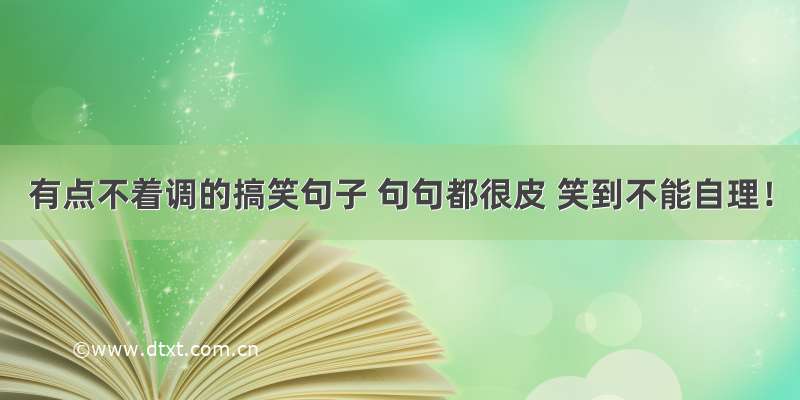 有点不着调的搞笑句子 句句都很皮 笑到不能自理！

©www.dtxt.com.cn